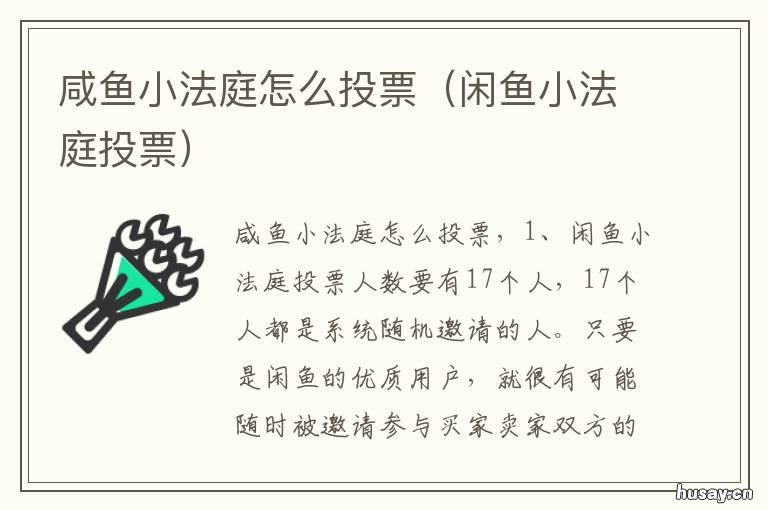 咸鱼小法庭怎么投票（闲鱼小法庭投票）

咸鱼小法庭怎么投票，1、闲鱼小法庭投票人数要有17个人，17个人都是系统随机邀请的人。只要是闲鱼的优质用户，就很有可能随时被邀请参与买家卖家双方的

husay.cn